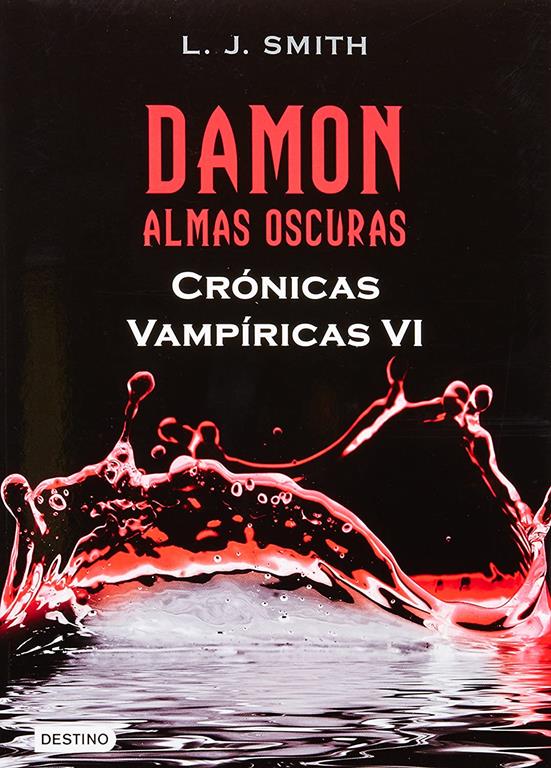 L. J. SMITH

DAMON
ALMAS OSCURAS

CRÓNICAS
VAMPÍRICAS VI

DESTINO